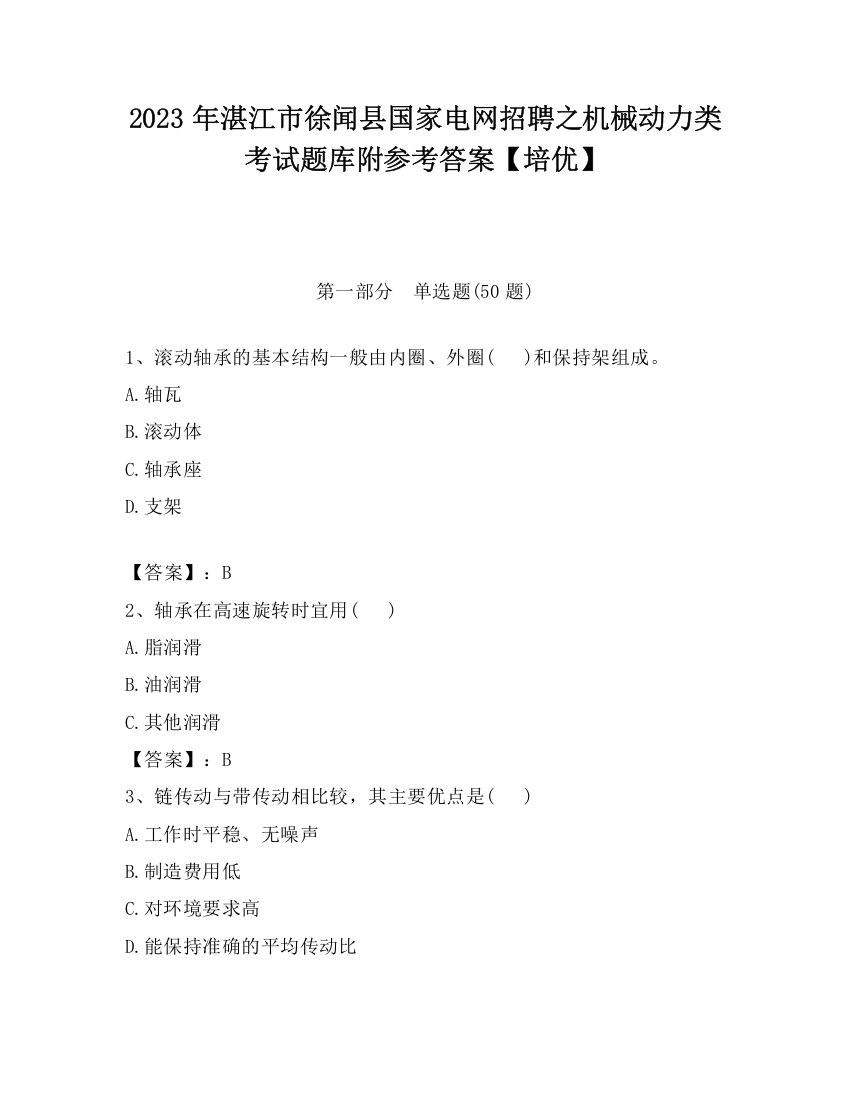 2023 年湛江市徐闻县国家电网招聘之机械动力类考试题库附参考答案【培优】

第一部分　单选题(50 题)

1、滚动轴承的基本结构一般由内圈、外圈(　　)和保持架组成。

A.轴瓦

B.滚动体

C.轴承座

D.支架

【答案】：B

2、轴承在高速旋转时宜用(　　)

A.脂润滑

B.油润滑

C.其他润滑

【答案】：B

3、链传动与带传动相比较，其主要优点是(　　)

A.工作时平稳、无噪声

B.制造费用低

C.对环境要求高

D.能保持准确的平均传动比